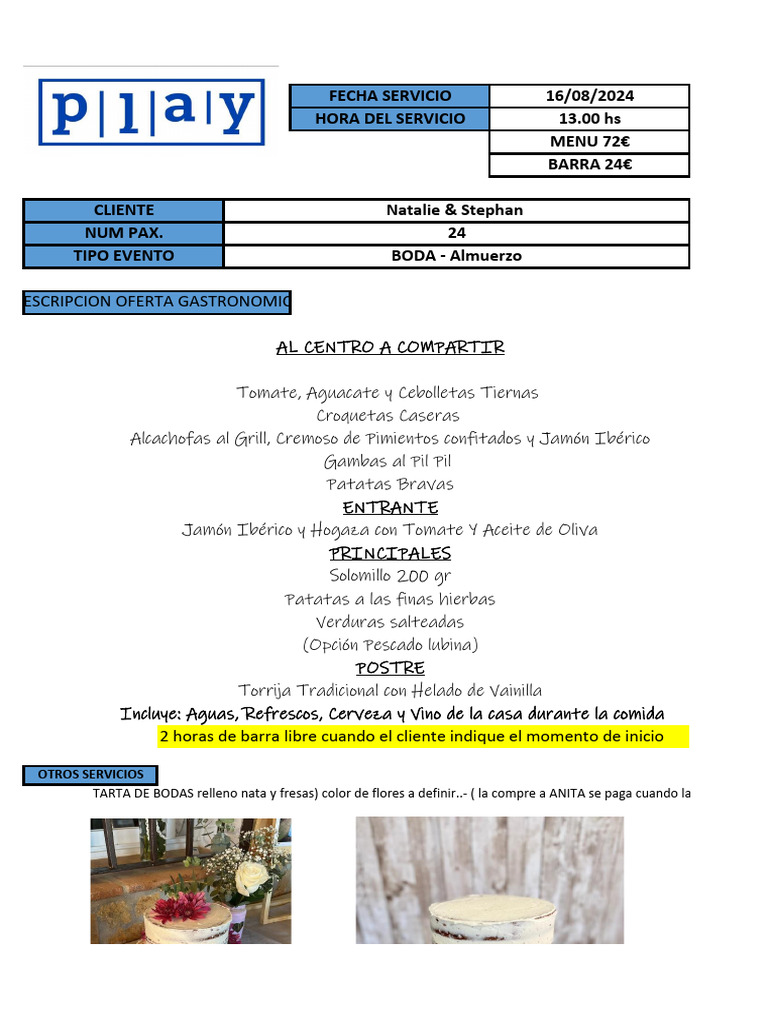 p|l|a|y

| FECHA SERVICIO | 16/08/2024 |
|---|---|
| HORA DEL SERVICIO | 13.00 hs |
| | MENU 72€ |
| | BARRA 24€ |

| CLIENTE | Natalie & Stephan |
|---|---|
| NUM PAX. | 24 |
| TIPO EVENTO | BODA - Almuerzo |

ESCRIPCION OFERTA GASTRONOMIC

AL CENTRO A COMPARTIR

Tomate, Aguacate y Cebolletas Tiernas
Croquetas Caseras
Alcachofas al Grill, Cremoso de Pimientos confitados y Jamón Ibérico
Gambas al Pil Pil
Patatas Bravas

ENTRANTE
Jamón Ibérico y Hogaza con Tomate Y Aceite de Oliva

PRINCIPALES
Solomillo 200 gr
Patatas a las finas hierbas
Verduras salteadas
(Opción Pescado lubina)

POSTRE
Torrija Tradicional con Helado de Vainilla

Incluye: Aguas, Refrescos, Cerveza y Vino de la casa durante la comida
2 horas de barra libre cuando el cliente indique el momento de inicio

OTROS SERVICIOS
TARTA DE BODAS relleno nata y fresas) color de flores a definir..- ( la compre a ANITA se paga cuando la